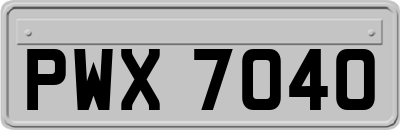 PWX 7040